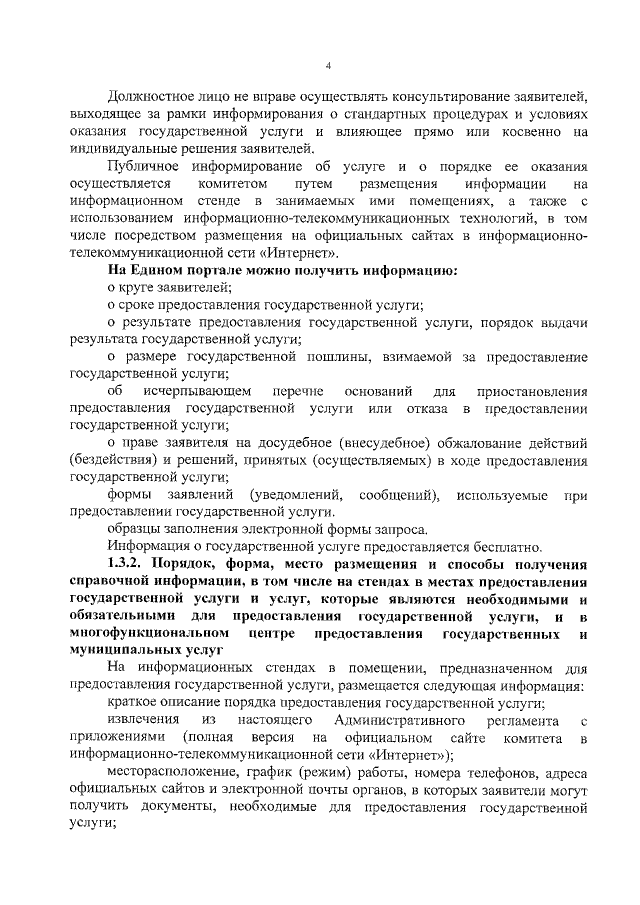 4

Должностное лицо не вправе осуществлять консультирование заявителей, выходящее за рамки информирования о стандартных процедурах и условиях оказания государственной услуги и влияющее прямо или косвенно на индивидуальные решения заявителей.

Публичное информирование об услуге и о порядке ее оказания осуществляется комитетом путем размещения информации на информационном стенде в занимаемых ими помещениях, а также с использованием информационно-телекоммуникационных технологий, в том числе посредством размещения на официальных сайтах в информационно-телекоммуникационной сети «Интернет».

На Едином портале можно получить информацию:

о круге заявителей;

о сроке предоставления государственной услуги;

о результате предоставления государственной услуги, порядок выдачи результата государственной услуги;

о размере государственной пошлины, взимаемой за предоставление государственной услуги;

об исчерпывающем перечне оснований для приостановления предоставления государственной услуги или отказа в предоставлении государственной услуги;

о праве заявителя на досудебное (внесудебное) обжалование действий (бездействия) и решений, принятых (осуществляемых) в ходе предоставления государственной услуги;

формы заявлений (уведомлений, сообщений), используемые при предоставлении государственной услуги.

образцы заполнения электронной формы запроса.

Информация о государственной услуге предоставляется бесплатно.

1.3.2. Порядок, форма, место размещения и способы получения справочной информации, в том числе на стендах в местах предоставления государственной услуги и услуг, которые являются необходимыми и обязательными для предоставления государственной услуги, и в многофункциональном центре предоставления государственных и муниципальных услуг

На информационных стендах в помещении, предназначенном для предоставления государственной услуги, размещается следующая информация:

краткое описание порядка предоставления государственной услуги;

извлечения из настоящего Административного регламента с приложениями (полная версия на официальном сайте комитета в информационно-телекоммуникационной сети «Интернет»);

месторасположение, график (режим) работы, номера телефонов, адреса официальных сайтов и электронной почты органов, в которых заявители могут получить документы, необходимые для предоставления государственной услуги;